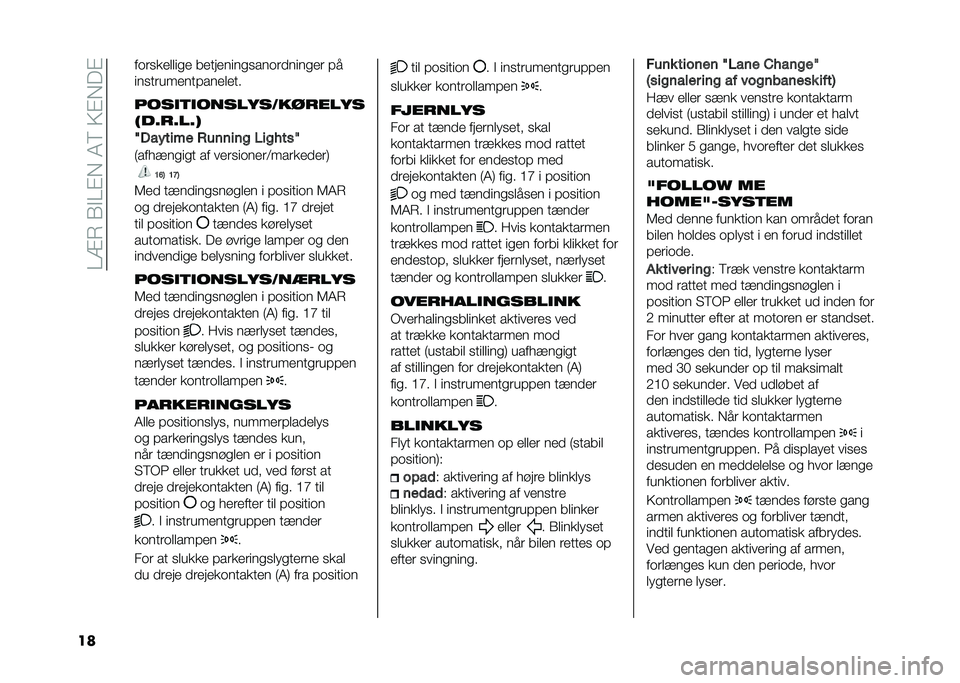 LÆR BILEN AT KENDE

forskellige betjeningsanordninger på instrumentpanelet.

POSITIONSLYS/KØRELYS (D.R.L.)

"Daytime Running Lights"
(afhængigt af versioner/markeder)

16) 17)

Med tændingsnøglen i position MAR og drejekontakten (A) fig. 17 drejet til position tændes kørelyset automatisk. De øvrige lamper og den indvendige belysning forbliver slukket.

POSITIONSLYS/NÆRLYS

Med tændingsnøglen i position MAR drejes drejekontakten (A) fig. 17 til position . Hvis nærlyset tændes, slukker kørelyset, og positions- og nærlyset tændes. I instrumentgruppen tænder kontrollampen .

PARKERINGSLYS

Alle positionslys, nummerpladelys og parkeringslys tændes kun, når tændingsnøglen er i position STOP eller trukket ud, ved først at dreje drejekontakten (A) fig. 17 til position og herefter til position . I instrumentgruppen tænder kontrollampen .

For at slukke parkeringslygterne skal du dreje drejekontakten (A) fra position til position . I instrumentgruppen slukker kontrollampen .

FJERNLYS

For at tænde fjernlyset, skal kontaktarmen trækkes mod rattet forbi klikket for endestop med drejekontakten (A) fig. 17 i position og med tændingslåsen i position MAR. I instrumentgruppen tænder kontrollampen . Hvis kontaktarmen trækkes mod rattet igen forbi klikket for endestop, slukker fjernlyset, nærlyset tænder og kontrollampen slukker .

OVERHALINGSBLINK

Overhalingsblinket aktiveres ved at trække kontaktarmen mod rattet (ustabil stilling) uafhængigt af stillingen for drejekontakten (A) fig. 17. I instrumentgruppen tænder kontrollampen .

BLINKLYS

Flyt kontaktarmen op eller ned (stabil position):
opad: aktivering af højre blinklys
nedad: aktivering af venstre blinklys. I instrumentgruppen blinker kontrollampen eller . Blinklyset slukker automatisk, når bilen rettes op efter svingning.

Funktionen "Lane Change" (signalering af vognbaneskift)

Hæv eller sænk venstre kontaktarm delvist (ustabil stilling) i under et halvt sekund. Blinklyset i den valgte side blinker 5 gange, hvorefter det slukkes automatisk.

"FOLLOW ME HOME"-SYSTEM

Med denne funktion kan området foran bilen holdes oplyst i en forud indstillet periode.

Aktivering: Træk venstre kontaktarm mod rattet med tændingsnøglen i position STOP eller trukket ud inden for 2 minutter efter at motoren er standset.

For hver gang kontaktarmen aktiveres, forlænges den tid, lygterne lyser med 30 sekunder op til maksimalt 210 sekunder. Ved udløbet af den indstillede tid slukker lygterne automatisk. Når kontaktarmen aktiveres, tændes kontrollampen i instrumentgruppen. På displayet vises desuden en meddelelse og hvor længe funktionen forbliver aktiv.

Kontrollampen tændes første gang armen aktiveres og forbliver tændt, indtil funktionen automatisk afbrydes. Ved gentagen aktivering af armen, forlænges kun den periode, hvor lygterne lyser.

18

carmanualsonline.info